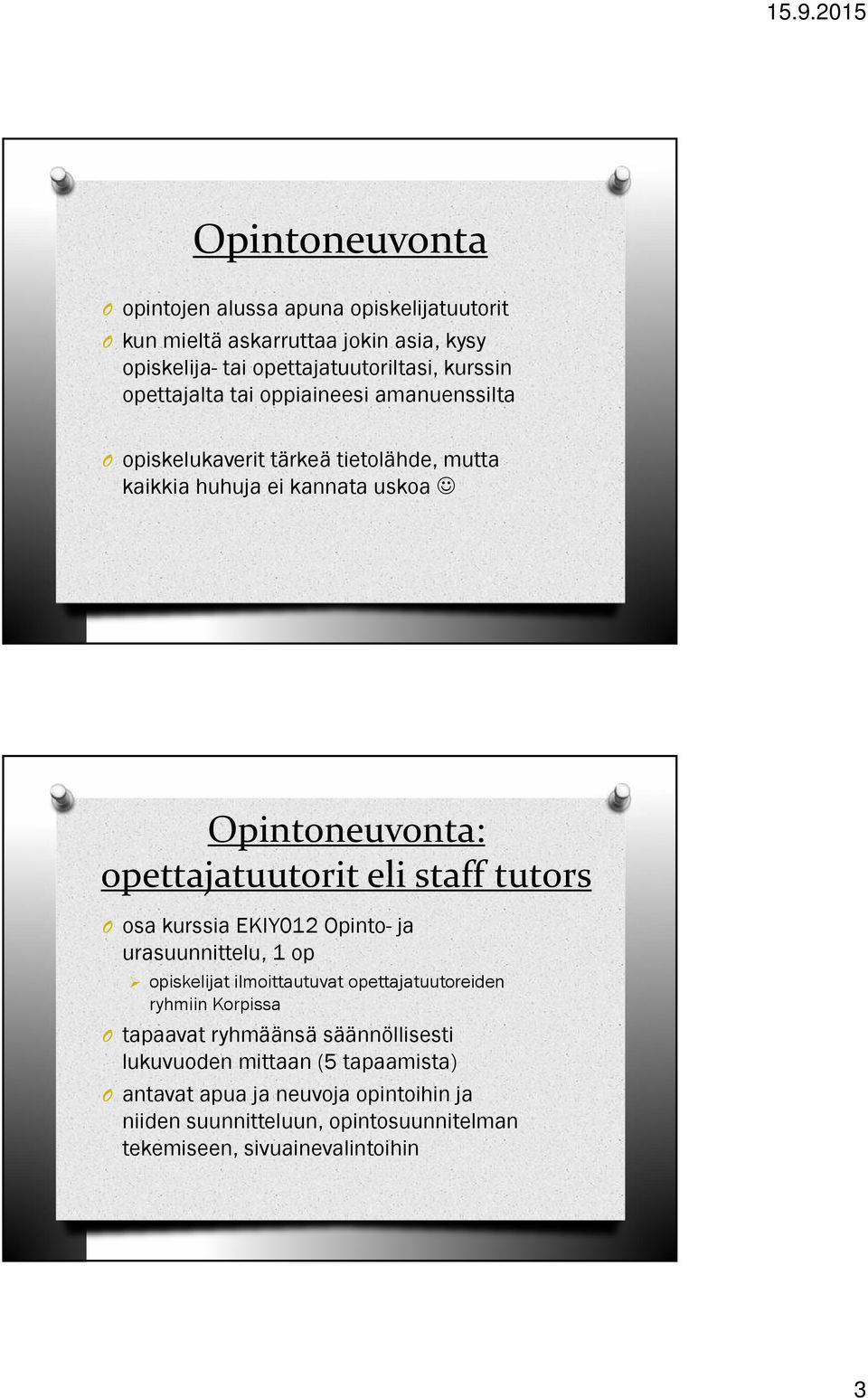 15.9.2015

Opintoneuvonta

O opintojen alussa apuna opiskelijatuutorit
O kun mieltä askarruttaa jokin asia, kysy opiskelija- tai opettajatuutoriltasi, kurssin opettajalta tai oppiaineesi amanuenssilta

O opiskelukaverit tärkeä tietolähde, mutta kaikkia huhuja ei kannata uskoa ☺

Opintoneuvonta: opettajatuutorit eli staff tutors

O osa kurssia EKIY012 Opinto- ja urasuunnittelu, 1 op
➢ opiskelijat ilmoittautuvat opettajatuutoreiden ryhmiin Korpissa
O tapaavat ryhmäänsä säännöllisesti lukuvuoden mittaan (5 tapaamista)
O antavat apua ja neuvoja opintoihin ja niiden suunnitteluun, opintosuunnitelman tekemiseen, sivuainevalintoihin

3